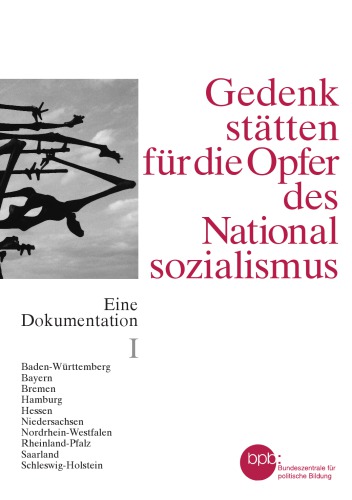 Gedenk
stätten
für die Opfer
des
National
sozialismus

Eine
Dokumentation

I

Baden-Württemberg
Bayern
Bremen
Hamburg
Hessen
Niedersachsen
Nordrhein-Westfalen
Rheinland-Pfalz
Saarland
Schleswig-Holstein

bpb:
Bundeszentrale für politische Bildung